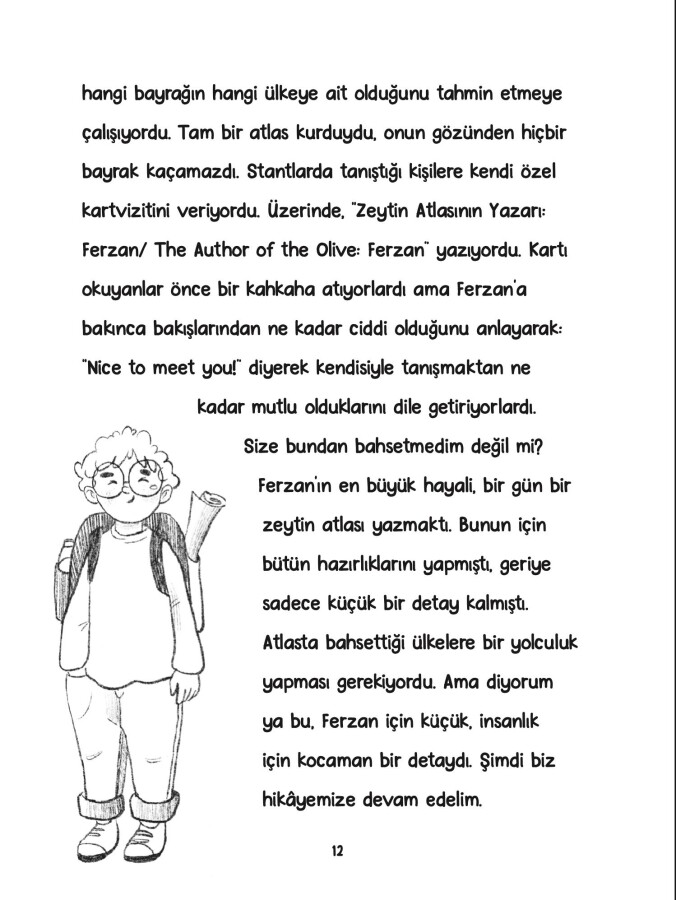 hangi bayrağın hangi ülkeye ait olduğunu tahmin etmeye çalışıyordu. Tam bir atlas kurduydu, onun gözünden hiçbir bayrak kaçamazdı. Stantlarda tanıştığı kişilere kendi özel kartvizitini veriyordu. Üzerinde, "Zeytin Atlasının Yazarı: Ferzan/ The Author of the Olive: Ferzan" yazıyordu. Kartı okuyanlar önce bir kahkaha atıyorlardı ama Ferzan'a bakınca bakışlarından ne kadar ciddi olduğunu anlayarak: "Nice to meet you!" diyerek kendisiyle tanışmaktan ne kadar mutlu olduklarını dile getiriyorlardı.

Size bundan bahsetmedim değil mi? Ferzan'ın en büyük hayali, bir gün bir zeytin atlası yazmaktı. Bunun için bütün hazırlıklarını yapmıştı, geriye sadece küçük bir detay kalmıştı. Atlasta bahsettiği ülkelere bir yolculuk yapması gerekiyordu. Ama diyorum ya bu, Ferzan için küçük, insanlık için kocaman bir detaydı. Şimdi biz hikâyemize devam edelim.

12